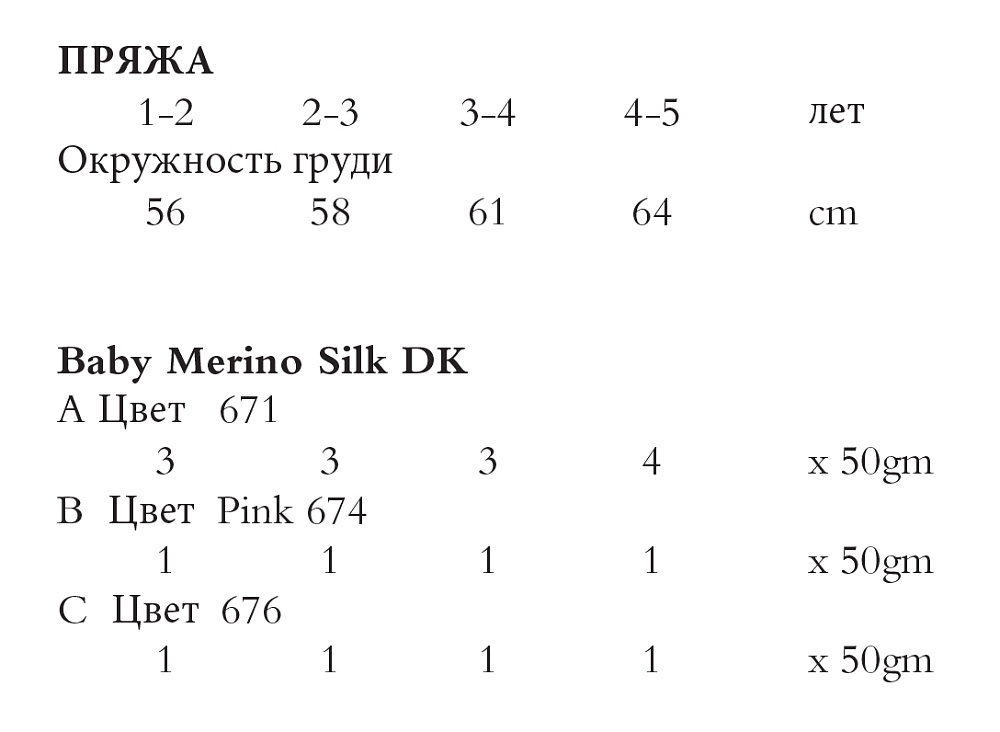 ПРЯЖА

1-2 2-3 3-4 4-5 лет

Окружность груди

56 58 61 64 cm

Baby Merino Silk DK

A Цвет 671

3 3 3 4 x 50gm

B Цвет Pink 674

1 1 1 1 x 50gm

C Цвет 676

1 1 1 1 x 50gm